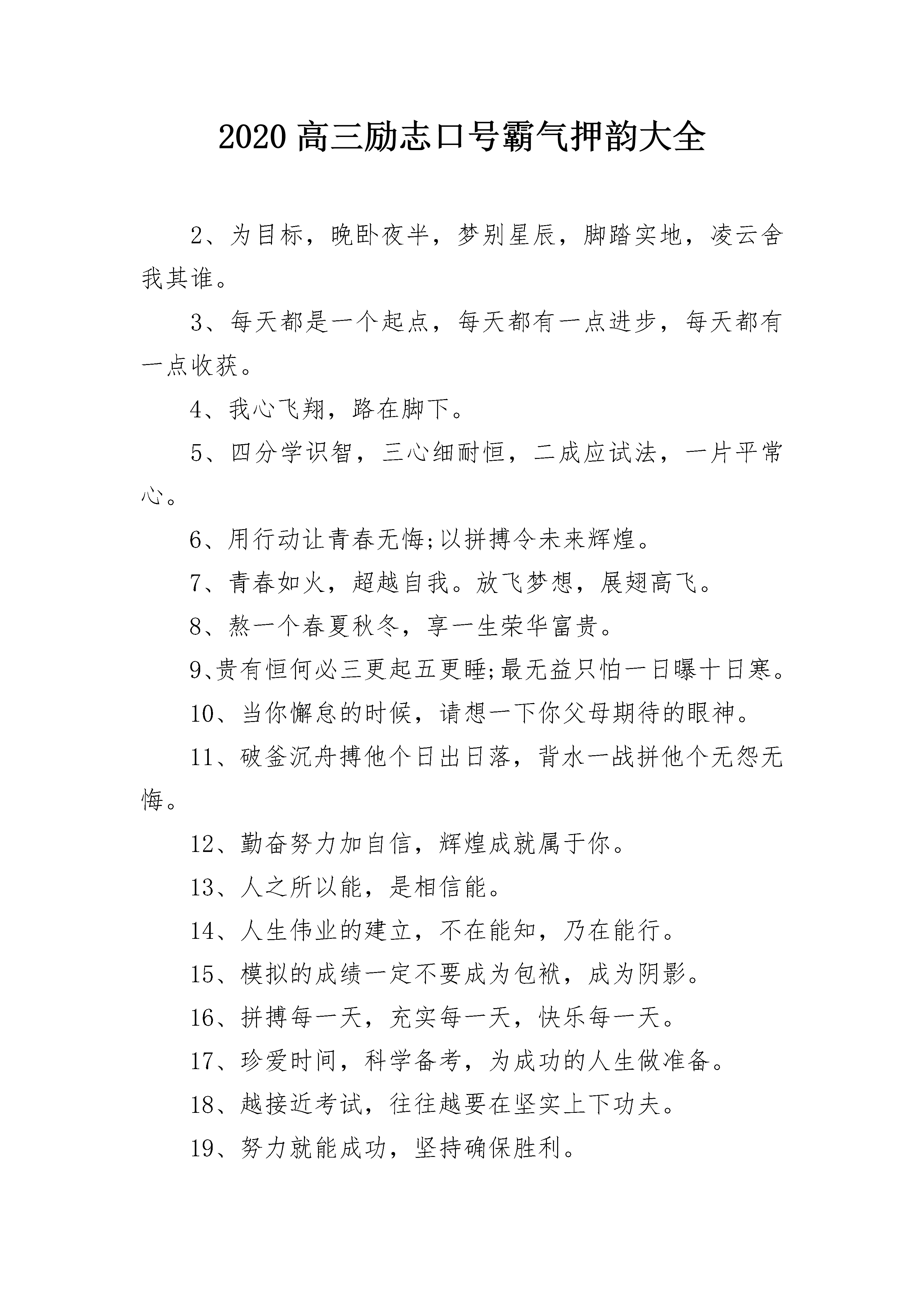 2020 高三励志口号霸气押韵大全

2、为目标，晚卧夜半，梦别星辰，脚踏实地，凌云舍我其谁。

3、每天都是一个起点，每天都有一点进步，每天都有一点收获。

4、我心飞翔，路在脚下。

5、四分学识智，三心细耐恒，二成应试法，一片平常心。

6、用行动让青春无悔;以拼搏令未来辉煌。

7、青春如火，超越自我。放飞梦想，展翅高飞。

8、熬一个春夏秋冬，享一生荣华富贵。

9、贵有恒何必三更起五更睡;最无益只怕一日曝十日寒。

10、当你懈怠的时候，请想一下你父母期待的眼神。

11、破釜沉舟搏他个日出日落，背水一战拼他个无怨无悔。

12、勤奋努力加自信，辉煌成就属于你。

13、人之所以能，是相信能。

14、人生伟业的建立，不在能知，乃在能行。

15、模拟的成绩一定不要成为包袱，成为阴影。

16、拼搏每一天，充实每一天，快乐每一天。

17、珍爱时间，科学备考，为成功的人生做准备。

18、越接近考试，往往越要在坚实上下功夫。

19、努力就能成功，坚持确保胜利。